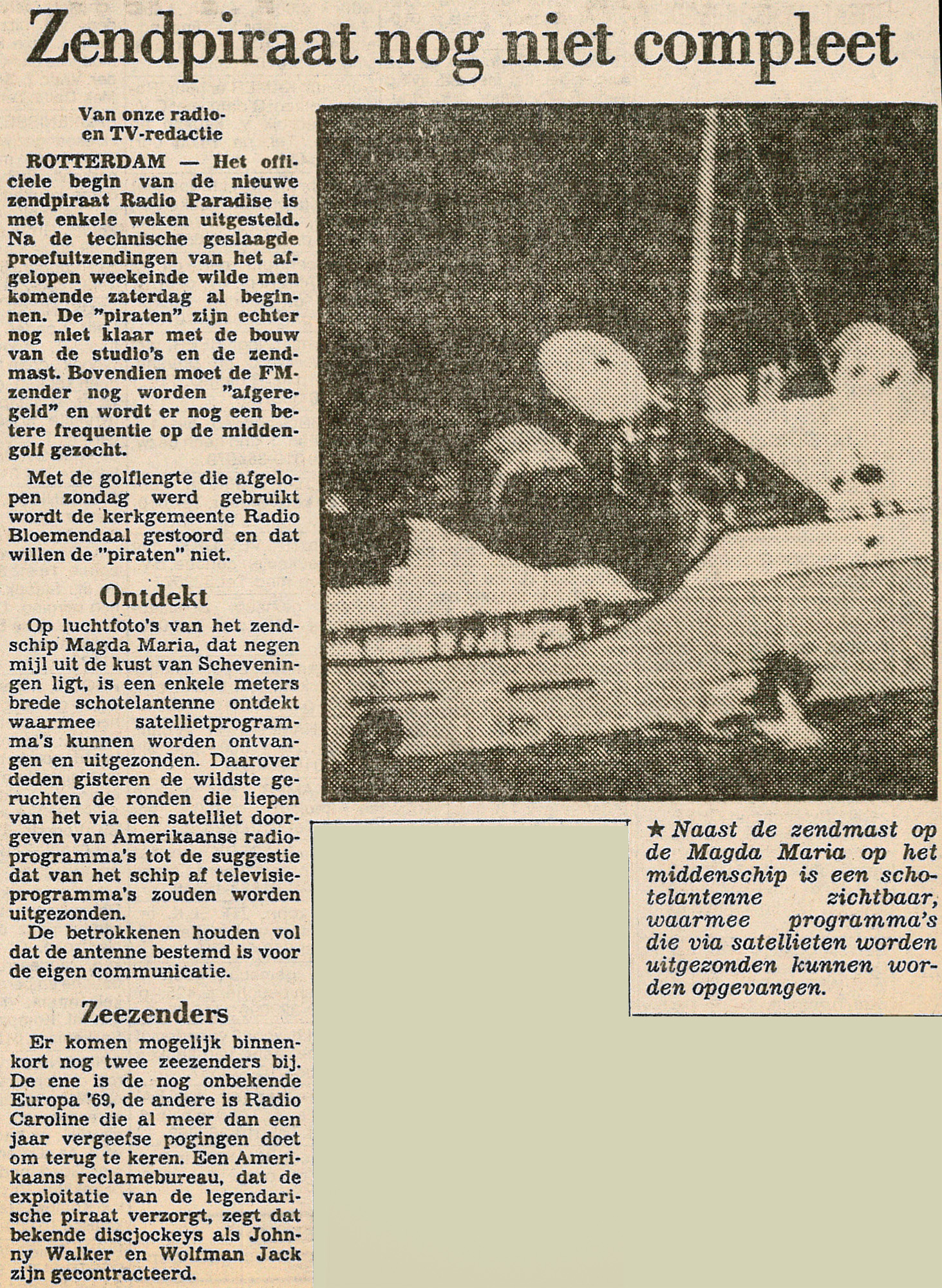 Zendpiraat nog niet compleet

Van onze radio- en TV-redactie

ROTTERDAM — Het officiele begin van de nieuwe zendpiraat Radio Paradise is met enkele weken uitgesteld. Na de technische geslaagde proefuitzendingen van het afgelopen weekeinde wilde men komende zaterdag al beginnen. De "piraten" zijn echter nog niet klaar met de bouw van de studio's en de zendmast. Bovendien moet de FM-zender nog worden "afgeregeld" en wordt er nog een betere frequentie op de middengolf gezocht.

Met de golflengte die afgelopen zondag werd gebruikt wordt de kerkgemeente Radio Bloemendaal gestoord en dat willen de "piraten" niet.

Ontdekt

Op luchtfoto's van het zendschip Magda Maria, dat negen mijl uit de kust van Scheveningen ligt, is een enkele meters brede schotelantenne ontdekt waarmee satellietprogramma's kunnen worden ontvangen en uitgezonden. Daarover deden gisteren de wildste geruchten de ronden die liepen van het via een satelliet doorgeven van Amerikaanse radioprogramma's tot de suggestie dat van het schip af televisieprogramma's zouden worden uitgezonden.

De betrokkenen houden vol dat de antenne bestemd is voor de eigen communicatie.

Zeezenders

Er komen mogelijk binnenkort nog twee zeezenders bij. De ene is de nog onbekende Europa '69, de andere is Radio Caroline die al meer dan een jaar vergeefse pogingen doet om terug te keren. Een Amerikaans reclamebureau, dat de exploitatie van de legendarische piraat verzorgt, zegt dat bekende discjockeys als Johnny Walker en Wolfman Jack zijn gecontracteerd.

★ Naast de zendmast op de Magda Maria op het middenschip is een schotelantenne zichtbaar, waarmee programma's die via satellieten worden uitgezonden kunnen worden opgevangen.